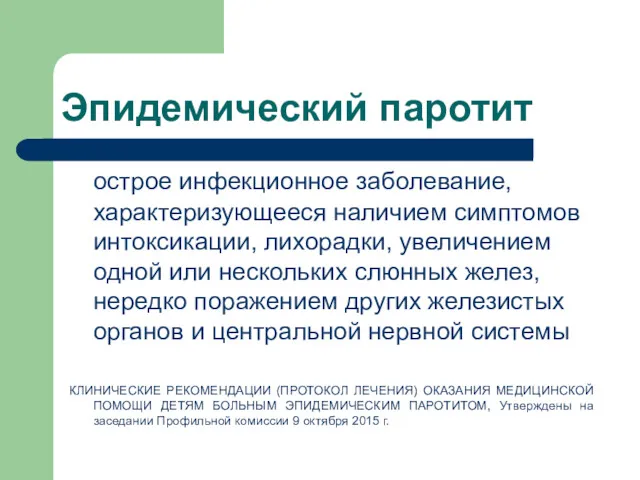 Эпидемический паротит

острое инфекционное заболевание, характеризующееся наличием симптомов интоксикации, лихорадки, увеличением одной или нескольких слюнных желез, нередко поражением других железистых органов и центральной нервной системы

КЛИНИЧЕСКИЕ РЕКОМЕНДАЦИИ (ПРОТОКОЛ ЛЕЧЕНИЯ) ОКАЗАНИЯ МЕДИЦИНСКОЙ ПОМОЩИ ДЕТЯМ БОЛЬНЫМ ЭПИДЕМИЧЕСКИМ ПАРОТИТОМ, Утверждены на заседании Профильной комиссии 9 октября 2015 г.